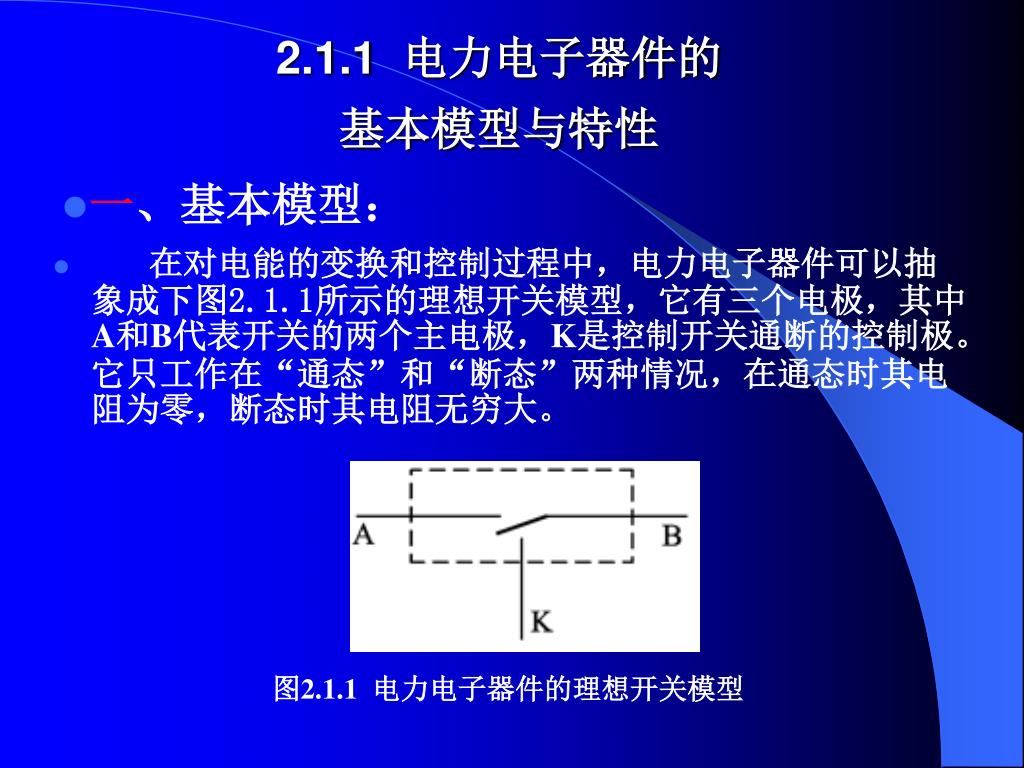 2.1.1 电力电子器件的
基本模型与特性

一、基本模型：

在对电能的变换和控制过程中，电力电子器件可以抽象成下图2.1.1所示的理想开关模型，它有三个电极，其中A和B代表开关的两个主电极，K是控制开关通断的控制极。它只工作在“通态”和“断态”两种情况，在通态时其电阻为零，断态时其电阻无穷大。

A
B
K

图2.1.1 电力电子器件的理想开关模型